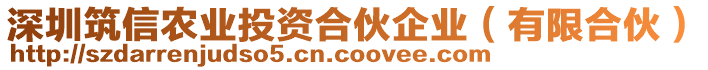 深圳筑信农业投资合伙企业（有限合伙）
http://szdarrenjudso5.cn.coovee.com